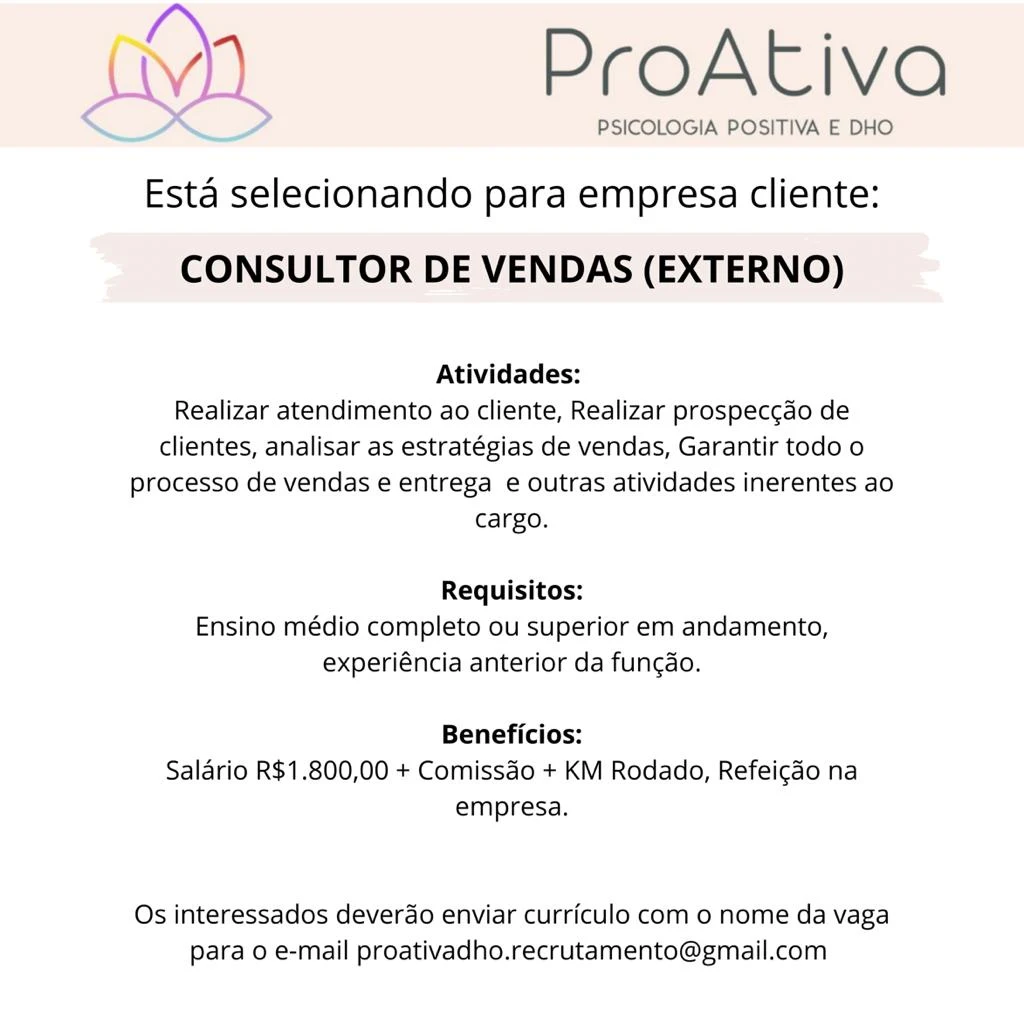 ProAtiva
PSICOLOGIA POSITIVA E DHO

Está selecionando para empresa cliente:

CONSULTOR DE VENDAS (EXTERNO)

Atividades:
Realizar atendimento ao cliente, Realizar prospecção de clientes, analisar as estratégias de vendas, Garantir todo o processo de vendas e entrega e outras atividades inerentes ao cargo.

Requisitos:
Ensino médio completo ou superior em andamento, experiência anterior da função.

Benefícios:
Salário R$1.800,00 + Comissão + KM Rodado, Refeição na empresa.

Os interessados deverão enviar currículo com o nome da vaga para o e-mail proativadho.recrutamento@gmail.com